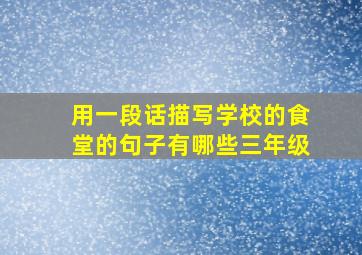 用一段话描写学校的食堂的句子有哪些三年级